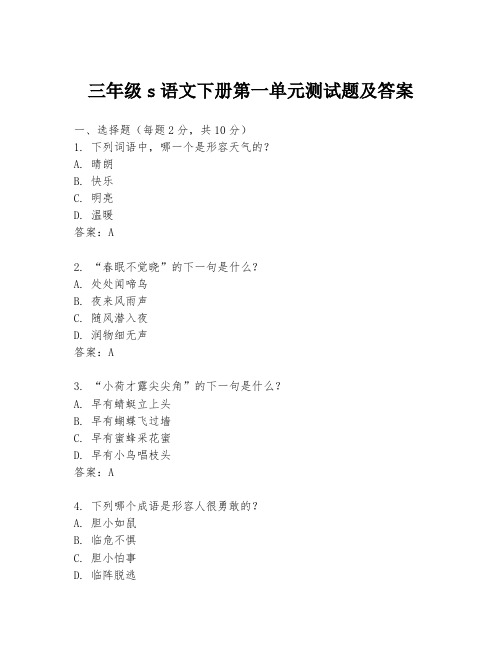 三年级 s 语文下册第一单元测试题及答案

一、选择题（每题 2 分，共 10 分）
1. 下列词语中，哪一个是形容天气的？
A. 晴朗
B. 快乐
C. 明亮
D. 温暖
答案：A

2. “春眠不觉晓”的下一句是什么？
A. 处处闻啼鸟
B. 夜来风雨声
C. 随风潜入夜
D. 润物细无声
答案：A

3. “小荷才露尖尖角”的下一句是什么？
A. 早有蜻蜓立上头
B. 早有蝴蝶飞过墙
C. 早有蜜蜂采花蜜
D. 早有小鸟唱枝头
答案：A

4. 下列哪个成语是形容人很勇敢的？
A. 胆小如鼠
B. 临危不惧
C. 胆小怕事
D. 临阵脱逃